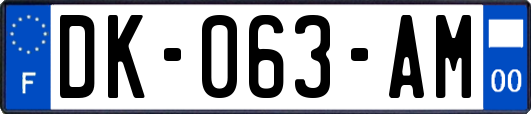 F
DK-063-AM
00